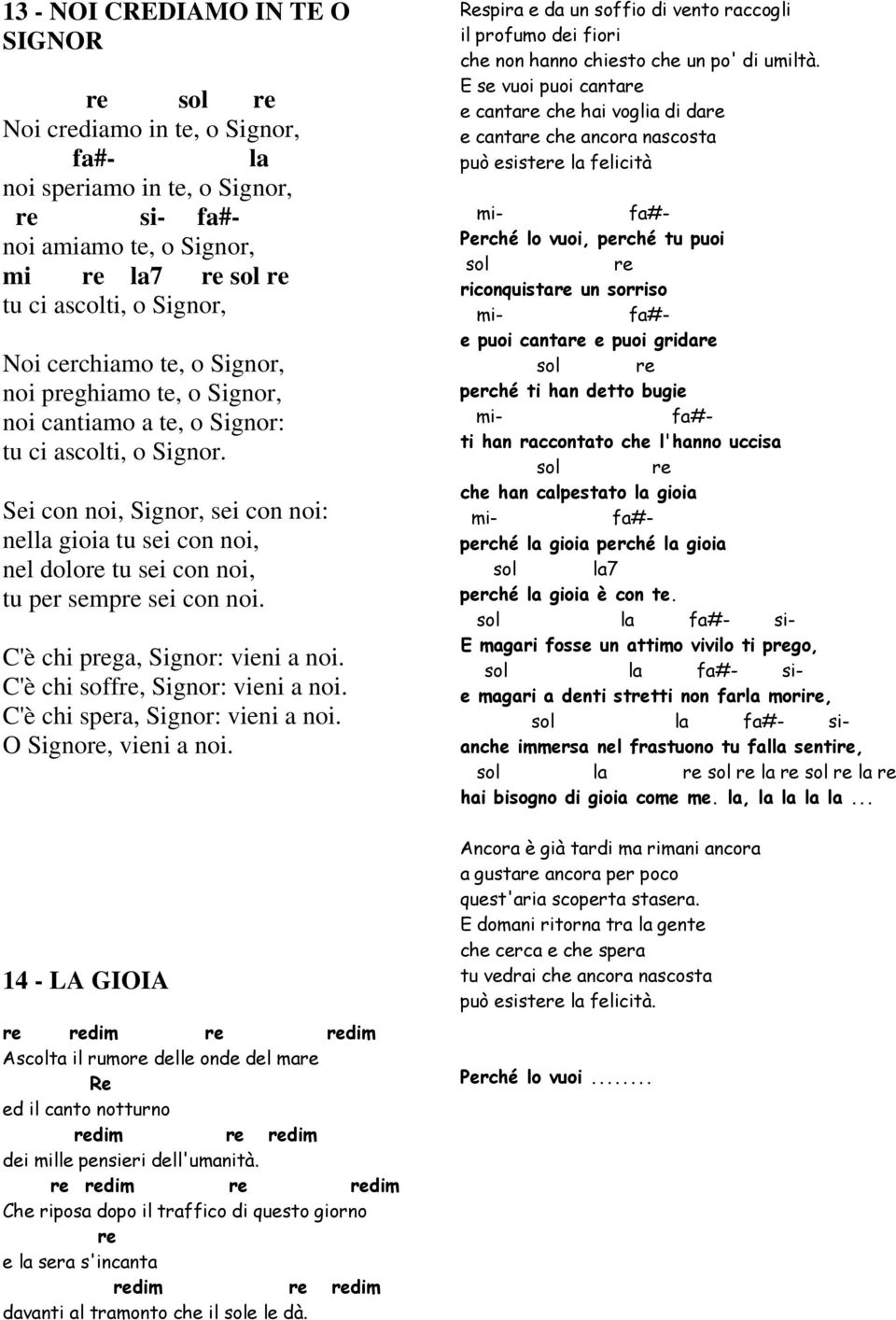 13 - NOI CREDIAMO IN TE O SIGNOR

re sol re
Noi crediamo in te, o Signor,
fa#- la
noi speriamo in te, o Signor,
re si- fa#-
noi amiamo te, o Signor,
mi re la7 re sol re
tu ci ascolti, o Signor,

Noi cerchiamo te, o Signor,
noi preghiamo te, o Signor,
noi cantiamo a te, o Signor:
tu ci ascolti, o Signor.

Sei con noi, Signor, sei con noi:
nella gioia tu sei con noi,
nel dolore tu sei con noi,
tu per sempre sei con noi.

C'è chi prega, Signor: vieni a noi.
C'è chi soffre, Signor: vieni a noi.
C'è chi spera, Signor: vieni a noi.
O Signore, vieni a noi.

14 - LA GIOIA

re redim re redim
Ascolta il rumore delle onde del mare
Re
ed il canto notturno
redim re redim
dei mille pensieri dell'umanità.
re redim re redim
Che riposa dopo il traffico di questo giorno
re
e la sera s'incanta
redim re redim
davanti al tramonto che il sole le dà.

Respira e da un soffio di vento raccogli
il profumo dei fiori
che non hanno chiesto che un po' di umiltà.
E se vuoi puoi cantare
e cantare che hai voglia di dare
e cantare che ancora nascosta
può esistere la felicità

mi- fa#-
Perché lo vuoi, perché tu puoi
sol re
riconquistare un sorriso
mi- fa#-
e puoi cantare e puoi gridare
sol re
perché ti han detto bugie
mi- fa#-
ti han raccontato che l'hanno uccisa
sol re
che han calpestato la gioia
mi- fa#-
perché la gioia perché la gioia
sol la7
perché la gioia è con te.
sol la fa#- si-
E magari fosse un attimo vivilo ti prego,
sol la fa#- si-
e magari a denti stretti non farla morire,
sol la fa#- si-
anche immersa nel frastuono tu falla sentire,
sol la re sol re la re sol re la re
hai bisogno di gioia come me. la, la la la la ...

Ancora è già tardi ma rimani ancora
a gustare ancora per poco
quest'aria scoperta stasera.
E domani ritorna tra la gente
che cerca e che spera
tu vedrai che ancora nascosta
può esistere la felicità.

Perché lo vuoi ........